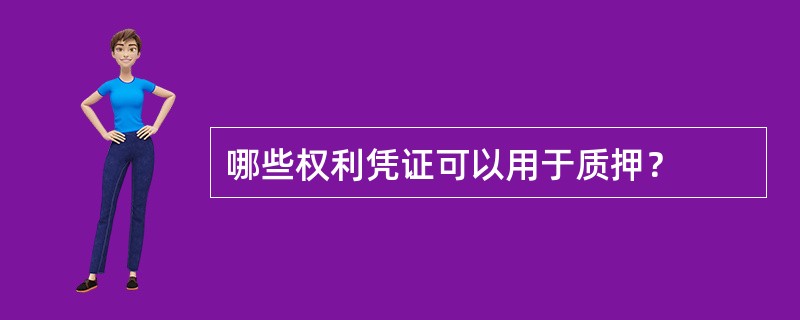 哪些权利凭证可以用于质押？